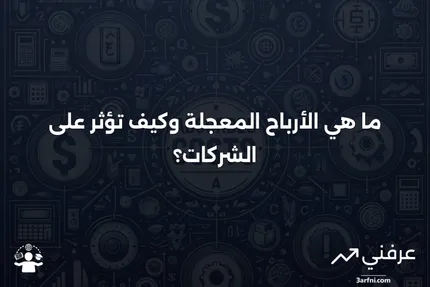 ما هي الأرباح المعجلة وكيف تؤثر على الشركات؟

عرفني
3arfni.com